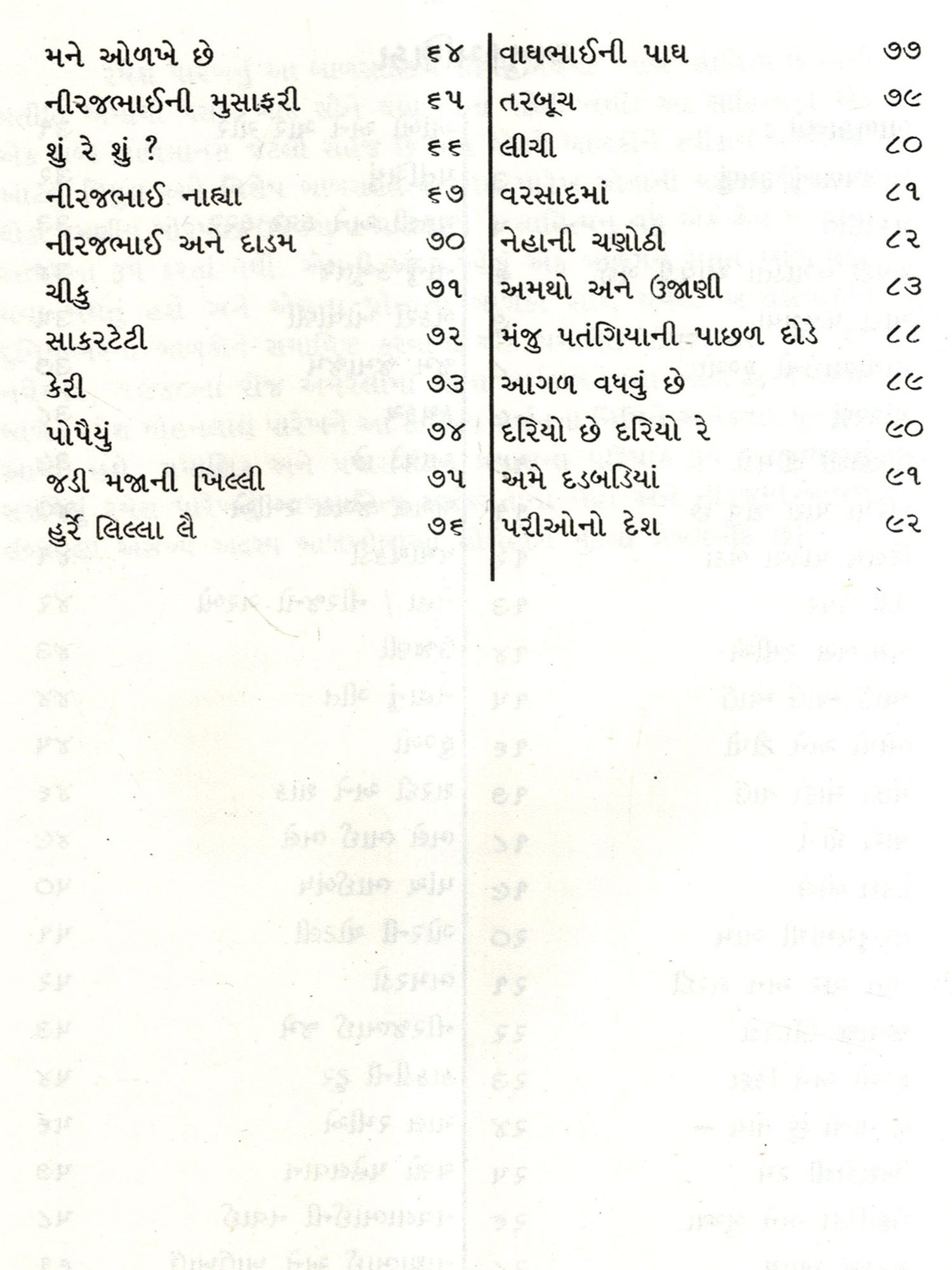 મને ઓળખે છે ૬૪
નીરજભાઈની મુસાફરી ૬૫
શું રે શું ? ૬૬
નીરજભાઈ નાહ્યા ૬૭
નીરજભાઈ અને દાડમ ૭૦
ચીકુ ૭૧
સાકરટેટી ૭૨
કેરી ૭૩
પોપૈયું ૭૪
જડી મજાની ખિલ્લી ૭૫
હુર્રે લિલ્લા લૈ ૭૬

વાઘભાઈની પાઘ ૭૭
તરબૂચ ૭૯
લીચી ૮૦
વરસાદમાં ૮૧
નેહાની ચણોઠી ૮૨
અમથો અને ઉજાણી ૮૩
મંજુ પતંગિયાની પાછળ દોડે ૮૮
આગળ વધવું છે ૮૯
દરિયો છે દરિયો રે ૯૦
અમે દડબડિયાં ૯૧
પરીઓનો દેશ ૯૨